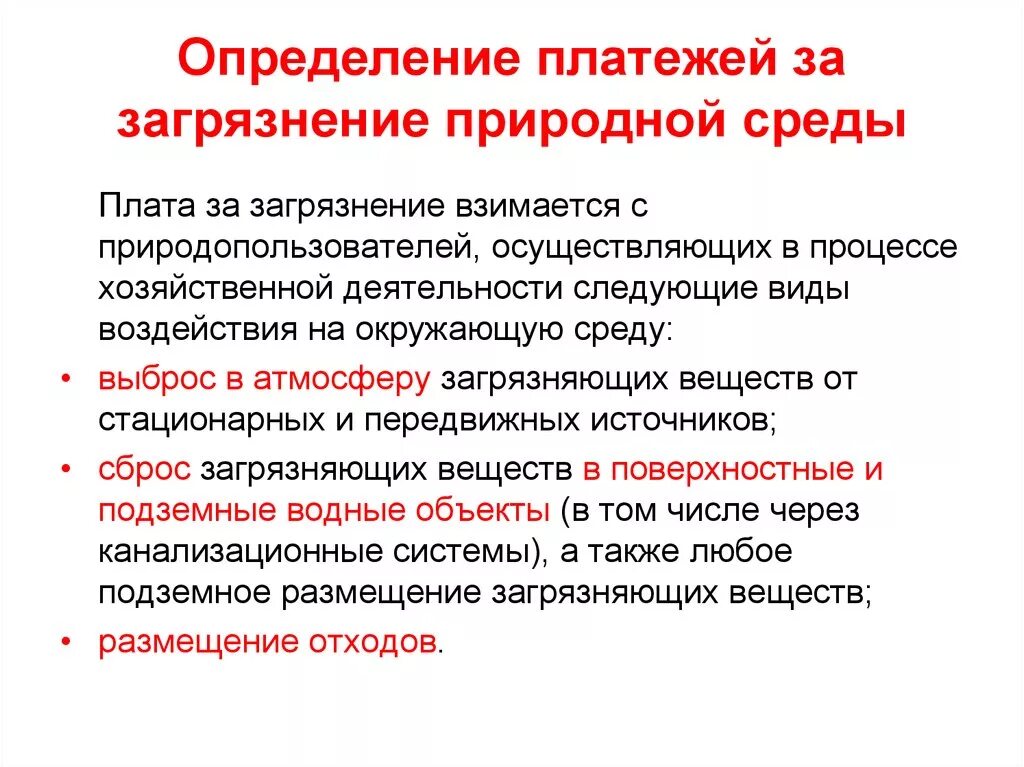 Определение платежей за загрязнение природной среды

Плата за загрязнение взимается с природопользователей, осуществляющих в процессе хозяйственной деятельности следующие виды воздействия на окружающую среду:

• выброс в атмосферу загрязняющих веществ от стационарных и передвижных источников;
• сброс загрязняющих веществ в поверхностные и подземные водные объекты (в том числе через канализационные системы), а также любое подземное размещение загрязняющих веществ;
• размещение отходов.